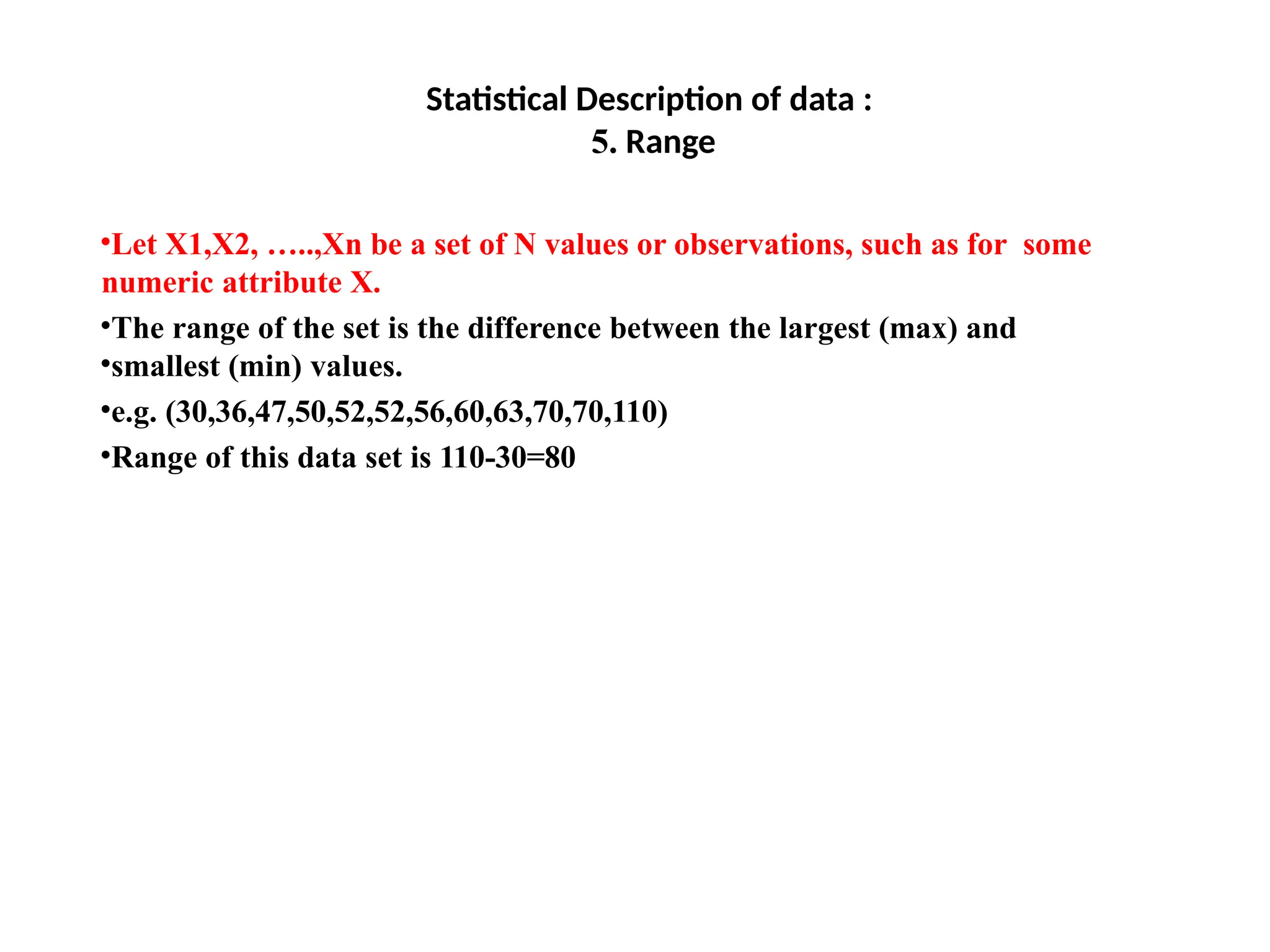 Statistical Description of data :
5. Range

•Let X1,X2, …..,Xn be a set of N values or observations, such as for some numeric attribute X.

•The range of the set is the difference between the largest (max) and

•smallest (min) values.

•e.g. (30,36,47,50,52,52,56,60,63,70,70,110)

•Range of this data set is 110-30=80